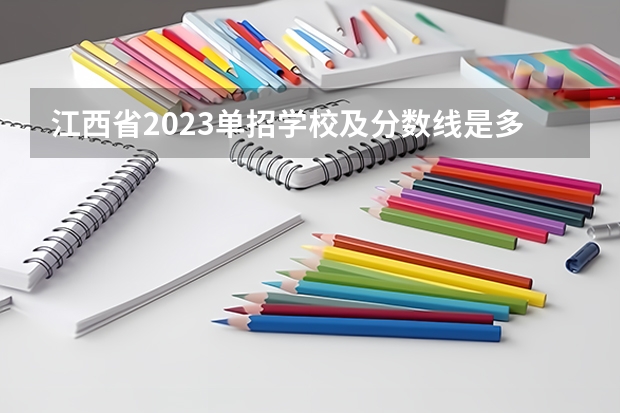 江西省2023单招学校及分数线是多